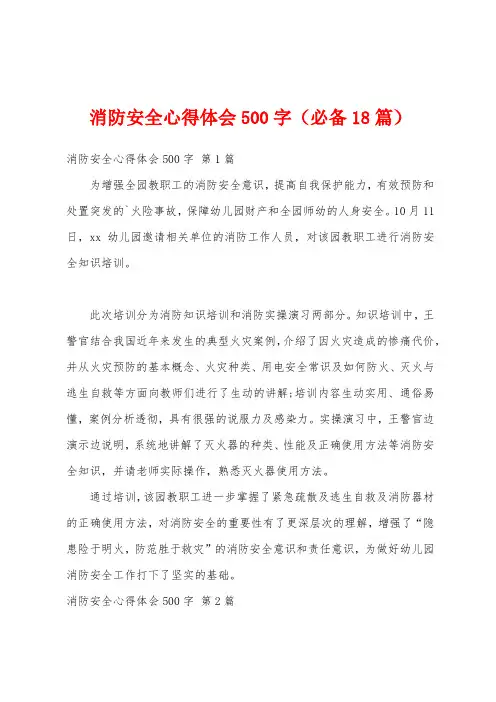 消防安全心得体会500字（必备18篇）

消防安全心得体会500字 第1篇

为增强全园教职工的消防安全意识，提高自我保护能力，有效预防和处置突发的`火险事故，保障幼儿园财产和全园师幼的人身安全。10月11日，xx 幼儿园邀请相关单位的消防工作人员，对该园教职工进行消防安全知识培训。

此次培训分为消防知识培训和消防实操演习两部分。知识培训中，王警官结合我国近年来发生的典型火灾案例，介绍了因火灾造成的惨痛代价，并从火灾预防的基本概念、火灾种类、用电安全常识及如何防火、灭火与逃生自救等方面向教师们进行了生动的讲解;培训内容生动实用、通俗易懂，案例分析透彻，具有很强的说服力及感染力。实操演习中，王警官边演示边说明，系统地讲解了灭火器的种类、性能及正确使用方法等消防安全知识，并请老师实际操作，熟悉灭火器使用方法。

通过培训，该园教职工进一步掌握了紧急疏散及逃生自救及消防器材的正确使用方法，对消防安全的重要性有了更深层次的理解，增强了“隐患险于明火，防范胜于救灾”的消防安全意识和责任意识，为做好幼儿园消防安全工作打下了坚实的基础。

消防安全心得体会500字 第2篇